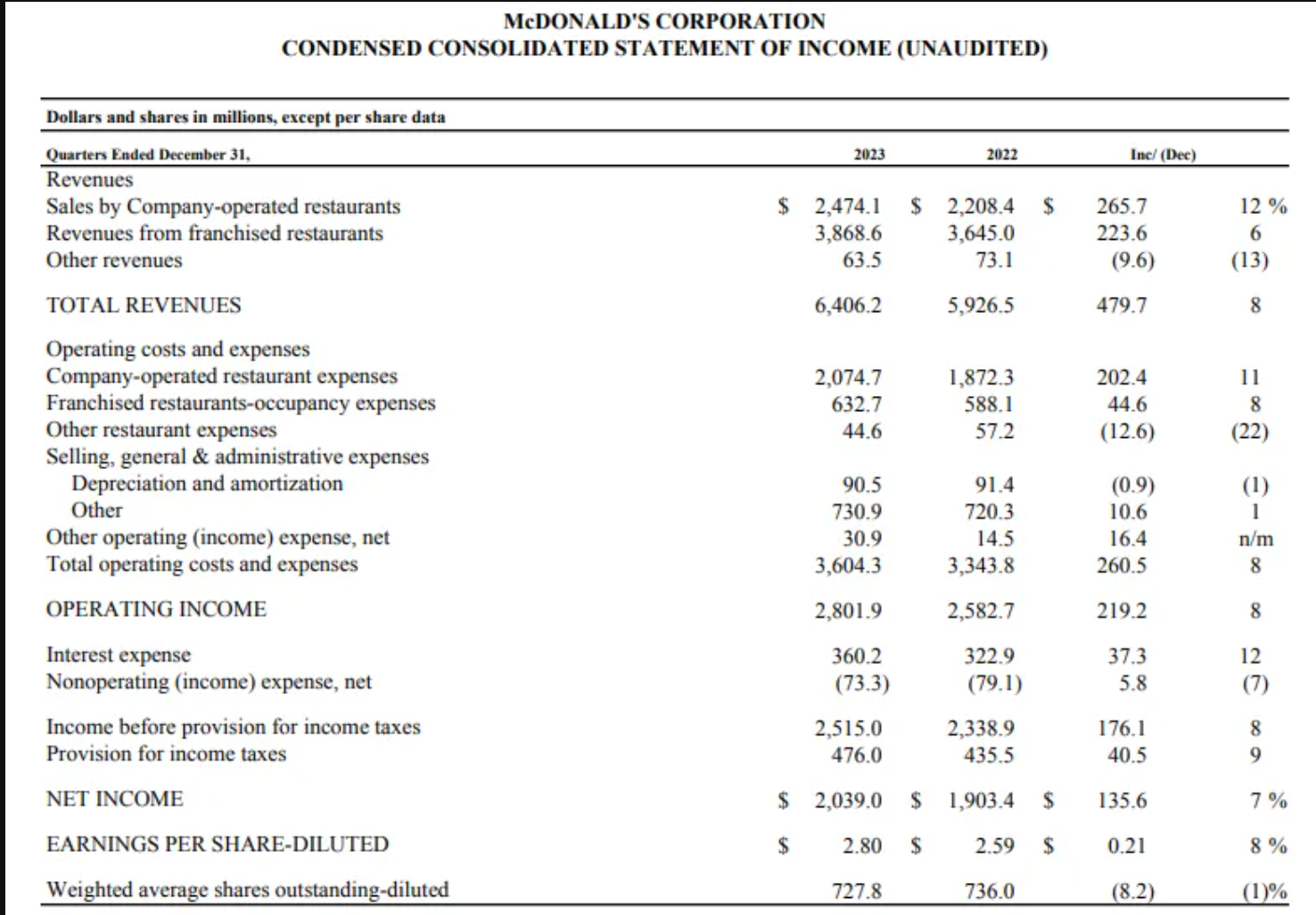 McDONALD'S CORPORATION
CONDENSED CONSOLIDATED STATEMENT OF INCOME (UNAUDITED)

Dollars and shares in millions, except per share data

| Quarters Ended December 31, | 2023 | 2022 | Inc/ (Dec) | |
|---|---|---|---|---|
| Revenues | | | | |
| Sales by Company-operated restaurants | $ 2,474.1 | $ 2,208.4 | $ 265.7 | 12 % |
| Revenues from franchised restaurants | 3,868.6 | 3,645.0 | 223.6 | 6 |
| Other revenues | 63.5 | 73.1 | (9.6) | (13) |
| TOTAL REVENUES | 6,406.2 | 5,926.5 | 479.7 | 8 |
| Operating costs and expenses | | | | |
| Company-operated restaurant expenses | 2,074.7 | 1,872.3 | 202.4 | 11 |
| Franchised restaurants-occupancy expenses | 632.7 | 588.1 | 44.6 | 8 |
| Other restaurant expenses | 44.6 | 57.2 | (12.6) | (22) |
| Selling, general & administrative expenses | | | | |
| Depreciation and amortization | 90.5 | 91.4 | (0.9) | (1) |
| Other | 730.9 | 720.3 | 10.6 | 1 |
| Other operating (income) expense, net | 30.9 | 14.5 | 16.4 | n/m |
| Total operating costs and expenses | 3,604.3 | 3,343.8 | 260.5 | 8 |
| OPERATING INCOME | 2,801.9 | 2,582.7 | 219.2 | 8 |
| Interest expense | 360.2 | 322.9 | 37.3 | 12 |
| Nonoperating (income) expense, net | (73.3) | (79.1) | 5.8 | (7) |
| Income before provision for income taxes | 2,515.0 | 2,338.9 | 176.1 | 8 |
| Provision for income taxes | 476.0 | 435.5 | 40.5 | 9 |
| NET INCOME | $ 2,039.0 | $ 1,903.4 | $ 135.6 | 7 % |
| EARNINGS PER SHARE-DILUTED | $ 2.80 | $ 2.59 | $ 0.21 | 8 % |
| Weighted average shares outstanding-diluted | 727.8 | 736.0 | (8.2) | (1)% |